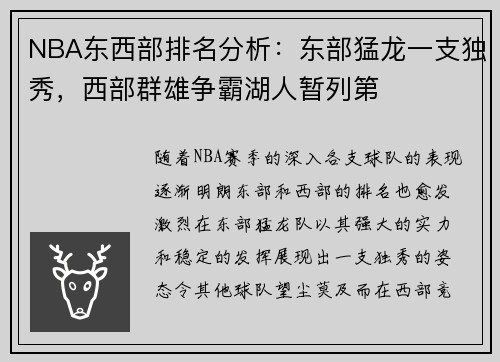 NBA东西部排名分析：东部猛龙一支独秀，西部群雄争霸湖人暂列第

随着NBA赛季的深入各支球队的表现逐渐明朗东部和西部的排名也愈发激烈在东部猛龙队以其强大的实力和稳定的发挥展现出一支独秀的姿态令其他球队望尘莫及而在西部竞